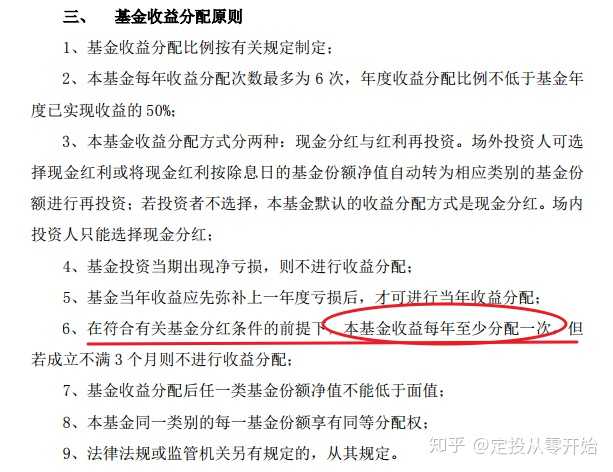 三、 基金收益分配原则

1、基金收益分配比例按有关规定制定；

2、本基金每年收益分配次数最多为 6 次，年度收益分配比例不低于基金年度已实现收益的 50%；

3、本基金收益分配方式分两种：现金分红与红利再投资。场外投资人可选择现金红利或将现金红利按除息日的基金份额净值自动转为相应类别的基金份额进行再投资；若投资者不选择，本基金默认的收益分配方式是现金分红。场内投资人只能选择现金分红；

4、基金投资当期出现净亏损，则不进行收益分配；

5、基金当年收益应先弥补上一年度亏损后，才可进行当年收益分配；

6、在符合有关基金分红条件的前提下，本基金收益每年至少分配一次，但若成立不满 3 个月则不进行收益分配；

7、基金收益分配后任一类基金份额净值不能低于面值；

8、本基金同一类别的每一基金份额享有同等分配权；

9、法律法规或监管机关另有规定的，从其规定。

知乎 @定投从零开始